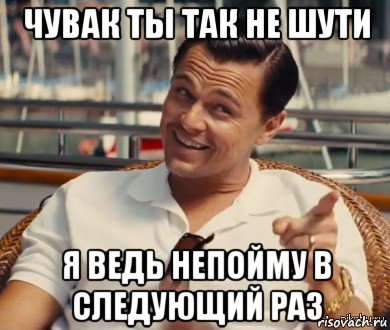 ЧУВАК ТЫ ТАК НЕ ШУТИ

Я ВЕДЬ НЕПОЙМУ В СЛЕДУЮЩИЙ РАЗ

risovach.ru